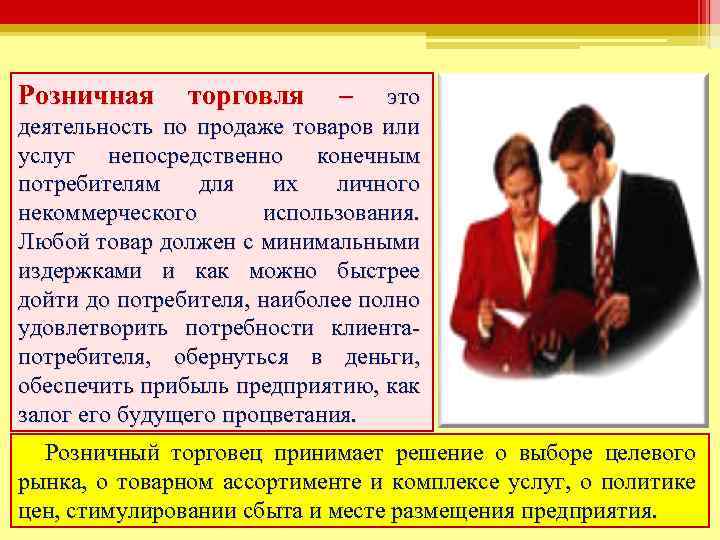 Розничная торговля – это деятельность по продаже товаров или услуг непосредственно конечным потребителям для их личного некоммерческого использования. Любой товар должен с минимальными издержками и как можно быстрее дойти до потребителя, наиболее полно удовлетворить потребности клиента-потребителя, обернуться в деньги, обеспечить прибыль предприятию, как залог его будущего процветания.

Розничный торговец принимает решение о выборе целевого рынка, о товарном ассортименте и комплексе услуг, о политике цен, стимулировании сбыта и месте размещения предприятия.